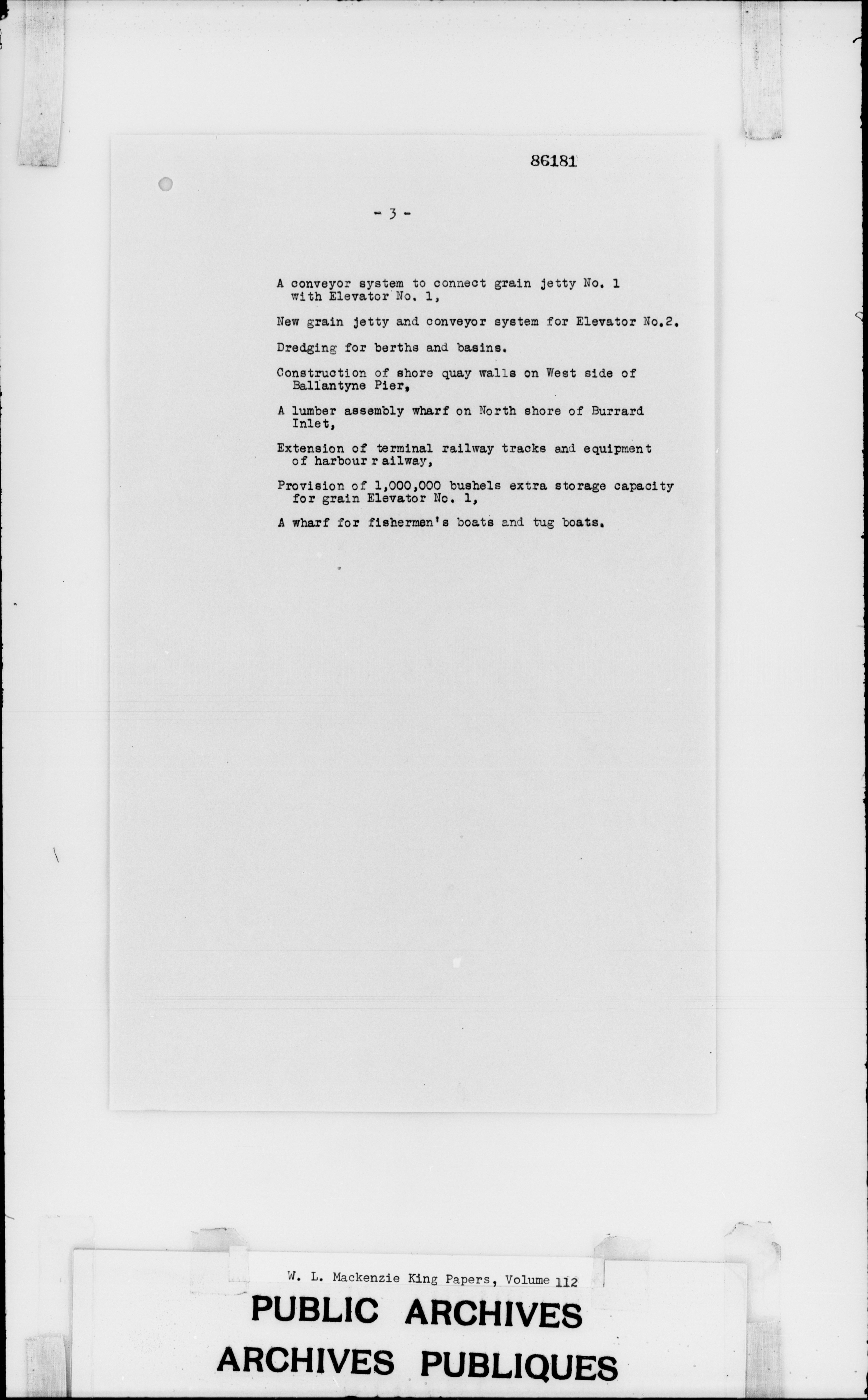 86181

- 3 -

A conveyor system to connect grain jetty No. 1 with Elevator No. 1,

New grain jetty and conveyor system for Elevator No.2.

Dredging for berths and basins.

Construction of shore quay walls on West side of Ballantyne Pier,

A lumber assembly wharf on North shore of Burrard Inlet,

Extension of terminal railway tracks and equipment of harbour r ailway,

Provision of 1,000,000 bushels extra storage capacity for grain Elevator No. 1,

A wharf for fishermen's boats and tug boats.

W. L. Mackenzie King Papers, Volume 112

PUBLIC ARCHIVES
ARCHIVES PUBLIQUES